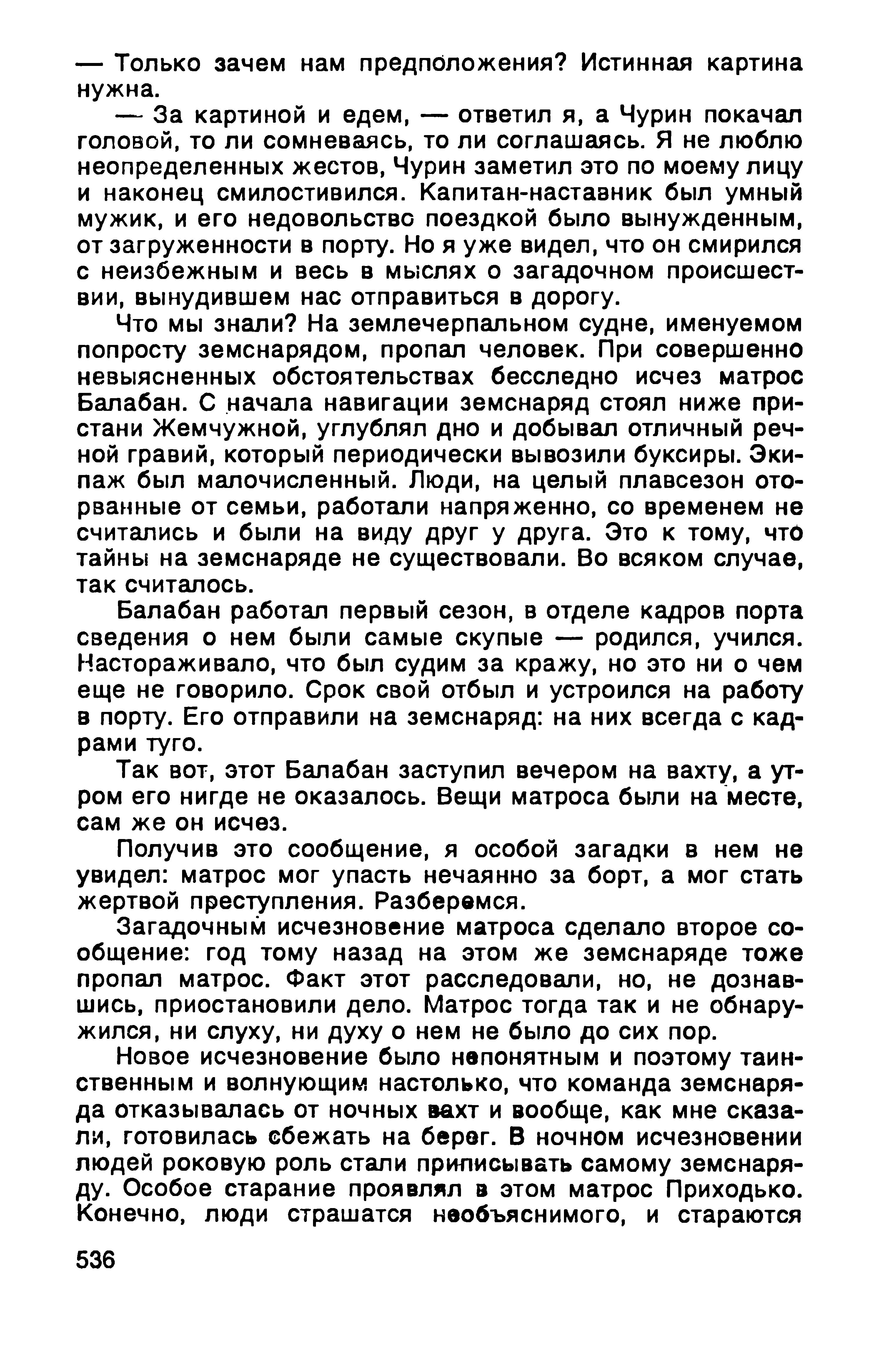 — Только зачем нам предположения? Истинная картина нужна.

— За картиной и едем, — ответил я, а Чурин покачал головой, то ли сомневаясь, то ли соглашаясь. Я не люблю неопределенных жестов, Чурин заметил это по моему лицу и наконец смилостивился. Капитан-наставник был умный мужик, и его недовольство поездкой было вынужденным, от загруженности в порту. Но я уже видел, что он смирился с неизбежным и весь в мыслях о загадочном происшествии, вынудившем нас отправиться в дорогу.

Что мы знали? На землечерпальном судне, именуемом попросту земснарядом, пропал человек. При совершенно невыясненных обстоятельствах бесследно исчез матрос Балабан. С начала навигации земснаряд стоял ниже пристани Жемчужной, углублял дно и добывал отличный речной гравий, который периодически вывозили буксиры. Экипаж был малочисленный. Люди, на целый плавсезон оторванные от семьи, работали напряженно, со временем не считались и были на виду друг у друга. Это к тому, что тайны на земснаряде не существовали. Во всяком случае, так считалось.

Балабан работал первый сезон, в отделе кадров порта сведения о нем были самые скупые — родился, учился. Настораживало, что был судим за кражу, но это ни о чем еще не говорило. Срок свой отбыл и устроился на работу в порту. Его отправили на земснаряд: на них всегда с кадрами туго.

Так вот, этот Балабан заступил вечером на вахту, а утром его нигде не оказалось. Вещи матроса были на месте, сам же он исчез.

Получив это сообщение, я особой загадки в нем не увидел: матрос мог упасть нечаянно за борт, а мог стать жертвой преступления. Разберемся.

Загадочным исчезновение матроса сделало второе сообщение: год тому назад на этом же земснаряде тоже пропал матрос. Факт этот расследовали, но, не дознавшись, приостановили дело. Матрос тогда так и не обнаружился, ни слуху, ни духу о нем не было до сих пор.

Новое исчезновение было непонятным и поэтому таинственным и волнующим настолько, что команда земснаряда отказывалась от ночных вахт и вообще, как мне сказали, готовилась сбежать на берег. В ночном исчезновении людей роковую роль стали приписывать самому земснаряду. Особое старание проявлял в этом матрос Приходько. Конечно, люди страшатся необъяснимого, и стараются

536